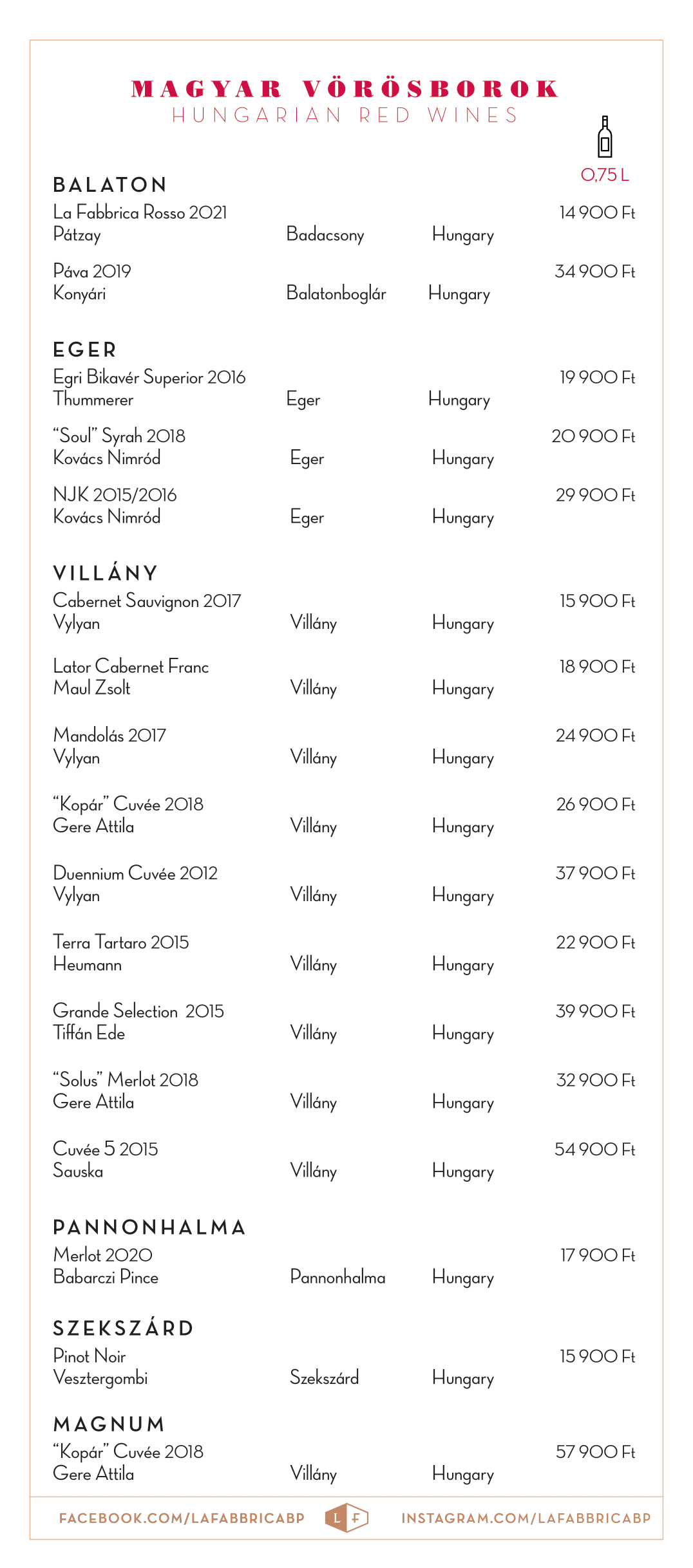 MAGYAR VÖRÖSBOROK
HUNGARIAN RED WINES

0,75 L

BALATON
La Fabbrica Rosso 2021 14 900 Ft
Pátzay Badacsony Hungary

Páva 2019 34 900 Ft
Konyári Balatonboglár Hungary

EGER
Egri Bikavér Superior 2016 19 900 Ft
Thummerer Eger Hungary

“Soul” Syrah 2018 20 900 Ft
Kovács Nimród Eger Hungary

NJK 2015/2016 29 900 Ft
Kovács Nimród Eger Hungary

VILLÁNY
Cabernet Sauvignon 2017 15 900 Ft
Vylyan Villány Hungary

Lator Cabernet Franc 18 900 Ft
Maul Zsolt Villány Hungary

Mandolás 2017 24 900 Ft
Vylyan Villány Hungary

“Kopár” Cuvée 2018 26 900 Ft
Gere Attila Villány Hungary

Duennium Cuvée 2012 37 900 Ft
Vylyan Villány Hungary

Terra Tartaro 2015 22 900 Ft
Heumann Villány Hungary

Grande Selection 2015 39 900 Ft
Tiffán Ede Villány Hungary

“Solus” Merlot 2018 32 900 Ft
Gere Attila Villány Hungary

Cuvée 5 2015 54 900 Ft
Sauska Villány Hungary

PANNONHALMA
Merlot 2020 17 900 Ft
Babarczi Pince Pannonhalma Hungary

SZEKSZÁRD
Pinot Noir 15 900 Ft
Vesztergombi Szekszárd Hungary

MAGNUM
“Kopár” Cuvée 2018 57 900 Ft
Gere Attila Villány Hungary

FACEBOOK.COM/LAFABBRICABP L F INSTAGRAM.COM/LAFABBRICABP